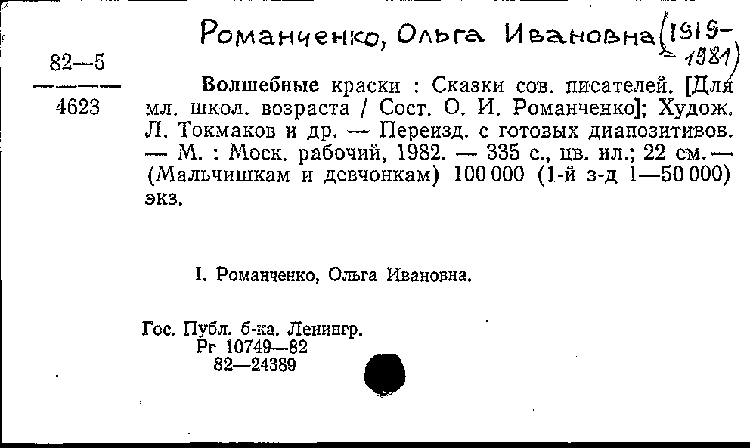 Романченко, Ольга Ивановна (1919-1981)

82—5
4623

Волшебные краски : Сказки сов. писателей. [Для мл. школ. возраста / Сост. О. И. Романченко]; Худож. Л. Токмаков и др. — Переизд. с готовых диапозитивов. — М. : Моск. рабочий, 1982. — 335 с., цв. ил.; 22 см. — (Мальчишкам и девчонкам) 100 000 (1-й з-д 1—50 000) экз.

I. Романченко, Ольга Ивановна.

Гос. Публ. б-ка. Ленингр.
Рг 10749—82
82—24389